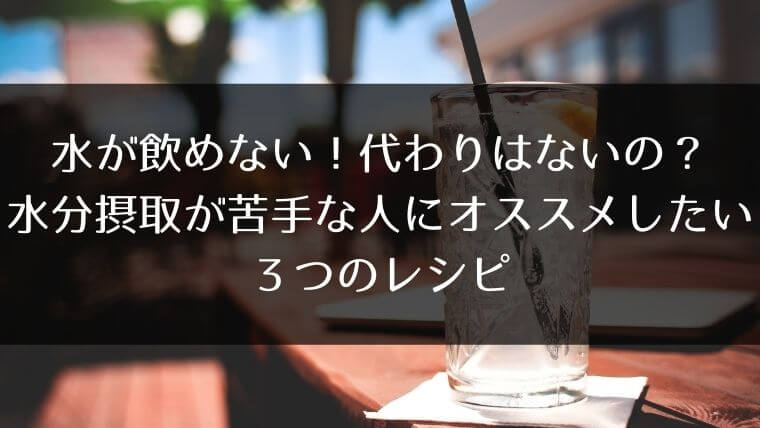 水が飲めない！代わりはないの？
水分摂取が苦手な人にオススメしたい
３つのレシピ